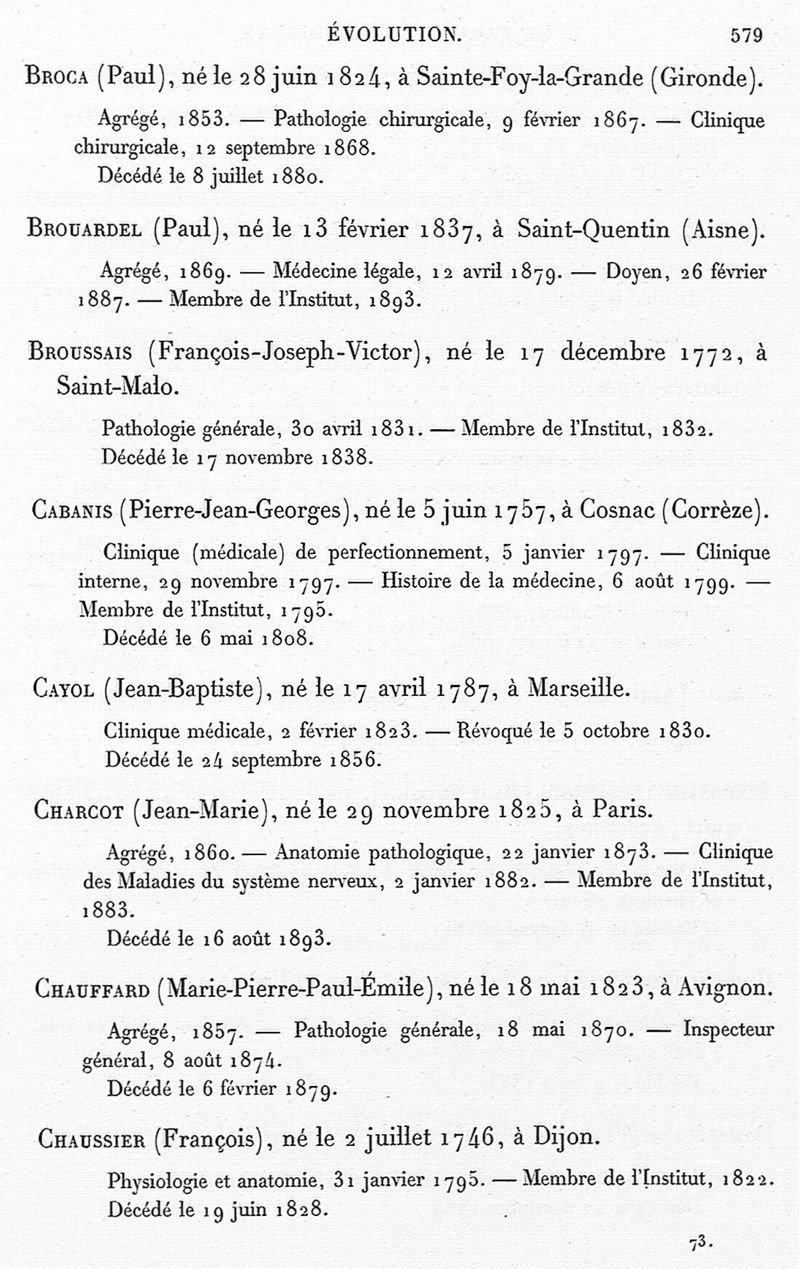 ÉVOLUTION. 579

Broca (Paul), né le 28 juin 1824, à Sainte-Foy-la-Grande (Gironde).

Agrégé, 1853. — Pathologie chirurgicale, 9 février 1867. — Clinique chirurgicale, 12 septembre 1868.
Décédé le 8 juillet 1880.

Brouardel (Paul), né le 13 février 1837, à Saint-Quentin (Aisne).

Agrégé, 1869. — Médecine légale, 12 avril 1879. — Doyen, 26 février 1887. — Membre de l'Institut, 1893.

Broussais (François-Joseph-Victor), né le 17 décembre 1772, à Saint-Malo.

Pathologie générale, 30 avril 1831. — Membre de l'Institut, 1832.
Décédé le 17 novembre 1838.

Cabanis (Pierre-Jean-Georges), né le 5 juin 1757, à Cosnac (Corrèze).

Clinique (médicale) de perfectionnement, 5 janvier 1797. — Clinique interne, 29 novembre 1797. — Histoire de la médecine, 6 août 1799. — Membre de l'Institut, 1795.
Décédé le 6 mai 1808.

Cayol (Jean-Baptiste), né le 17 avril 1787, à Marseille.

Clinique médicale, 2 février 1823. — Révoqué le 5 octobre 1830.
Décédé le 24 septembre 1856.

Charcot (Jean-Marie), né le 29 novembre 1825, à Paris.

Agrégé, 1860. — Anatomie pathologique, 22 janvier 1873. — Clinique des Maladies du système nerveux, 2 janvier 1882. — Membre de l'Institut, 1883.
Décédé le 16 août 1893.

Chauffard (Marie-Pierre-Paul-Émile), né le 18 mai 1823, à Avignon.

Agrégé, 1857. — Pathologie générale, 18 mai 1870. — Inspecteur général, 8 août 1874.
Décédé le 6 février 1879.

Chaussier (François), né le 2 juillet 1746, à Dijon.

Physiologie et anatomie, 31 janvier 1795. — Membre de l'Institut, 1822.
Décédé le 19 juin 1828.

73.